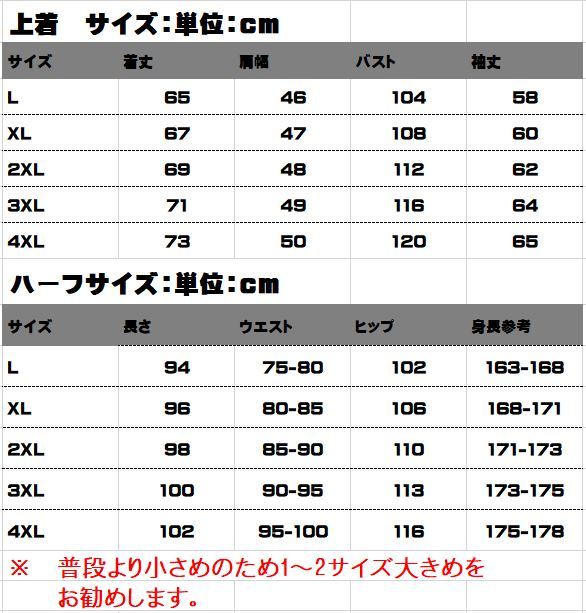 上着　サイズ：単位：cm

| サイズ | 着丈 | 肩幅 | バスト | 袖丈 |
|---|---|---|---|---|
| L | 65 | 46 | 104 | 58 |
| XL | 67 | 47 | 108 | 60 |
| 2XL | 69 | 48 | 112 | 62 |
| 3XL | 71 | 49 | 116 | 64 |
| 4XL | 73 | 50 | 120 | 65 |

ハーフサイズ：単位：cm

| サイズ | 長さ | ウエスト | ヒップ | 身長参考 |
|---|---|---|---|---|
| L | 94 | 75-80 | 102 | 163-168 |
| XL | 96 | 80-85 | 106 | 168-171 |
| 2XL | 98 | 85-90 | 110 | 171-173 |
| 3XL | 100 | 90-95 | 113 | 173-175 |
| 4XL | 102 | 95-100 | 116 | 175-178 |

※　普段より小さめのため1～2サイズ大きめをお勧めします。